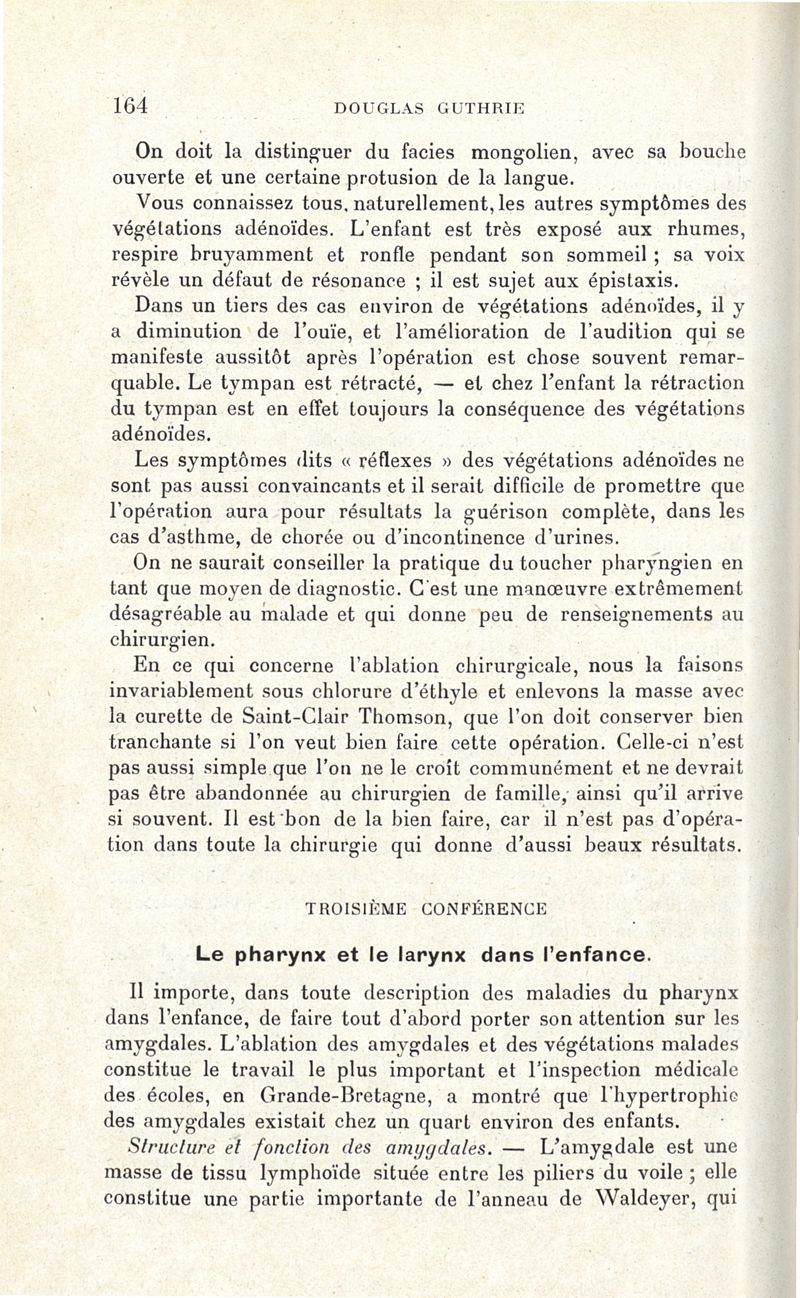 164 DOUGLAS GUTHRIE

On doit la distinguer du facies mongolien, avec sa bouche ouverte et une certaine protusion de la langue.

Vous connaissez tous, naturellement, les autres symptômes des végétations adénoïdes. L'enfant est très exposé aux rhumes, respire bruyamment et ronfle pendant son sommeil ; sa voix révèle un défaut de résonance ; il est sujet aux épistaxis.

Dans un tiers des cas environ de végétations adénoïdes, il y a diminution de l'ouïe, et l'amélioration de l'audition qui se manifeste aussitôt après l'opération est chose souvent remarquable. Le tympan est rétracté, — et chez l'enfant la rétraction du tympan est en effet toujours la conséquence des végétations adénoïdes.

Les symptômes dits « réflexes » des végétations adénoïdes ne sont pas aussi convaincants et il serait difficile de promettre que l'opération aura pour résultats la guérison complète, dans les cas d'asthme, de chorée ou d'incontinence d'urines.

On ne saurait conseiller la pratique du toucher pharyngien en tant que moyen de diagnostic. C'est une manœuvre extrêmement désagréable au malade et qui donne peu de renseignements au chirurgien.

En ce qui concerne l'ablation chirurgicale, nous la faisons invariablement sous chlorure d'éthyle et enlevons la masse avec la curette de Saint-Clair Thomson, que l'on doit conserver bien tranchante si l'on veut bien faire cette opération. Celle-ci n'est pas aussi simple que l'on ne le croît communément et ne devrait pas être abandonnée au chirurgien de famille, ainsi qu'il arrive si souvent. Il est bon de la bien faire, car il n'est pas d'opération dans toute la chirurgie qui donne d'aussi beaux résultats.

TROISIÈME CONFÉRENCE

Le pharynx et le larynx dans l'enfance.

Il importe, dans toute description des maladies du pharynx dans l'enfance, de faire tout d'abord porter son attention sur les amygdales. L'ablation des amygdales et des végétations malades constitue le travail le plus important et l'inspection médicale des écoles, en Grande-Bretagne, a montré que l'hypertrophie des amygdales existait chez un quart environ des enfants.

Structure et fonction des amygdales. — L'amygdale est une masse de tissu lymphoïde située entre les piliers du voile ; elle constitue une partie importante de l'anneau de Waldeyer, qui